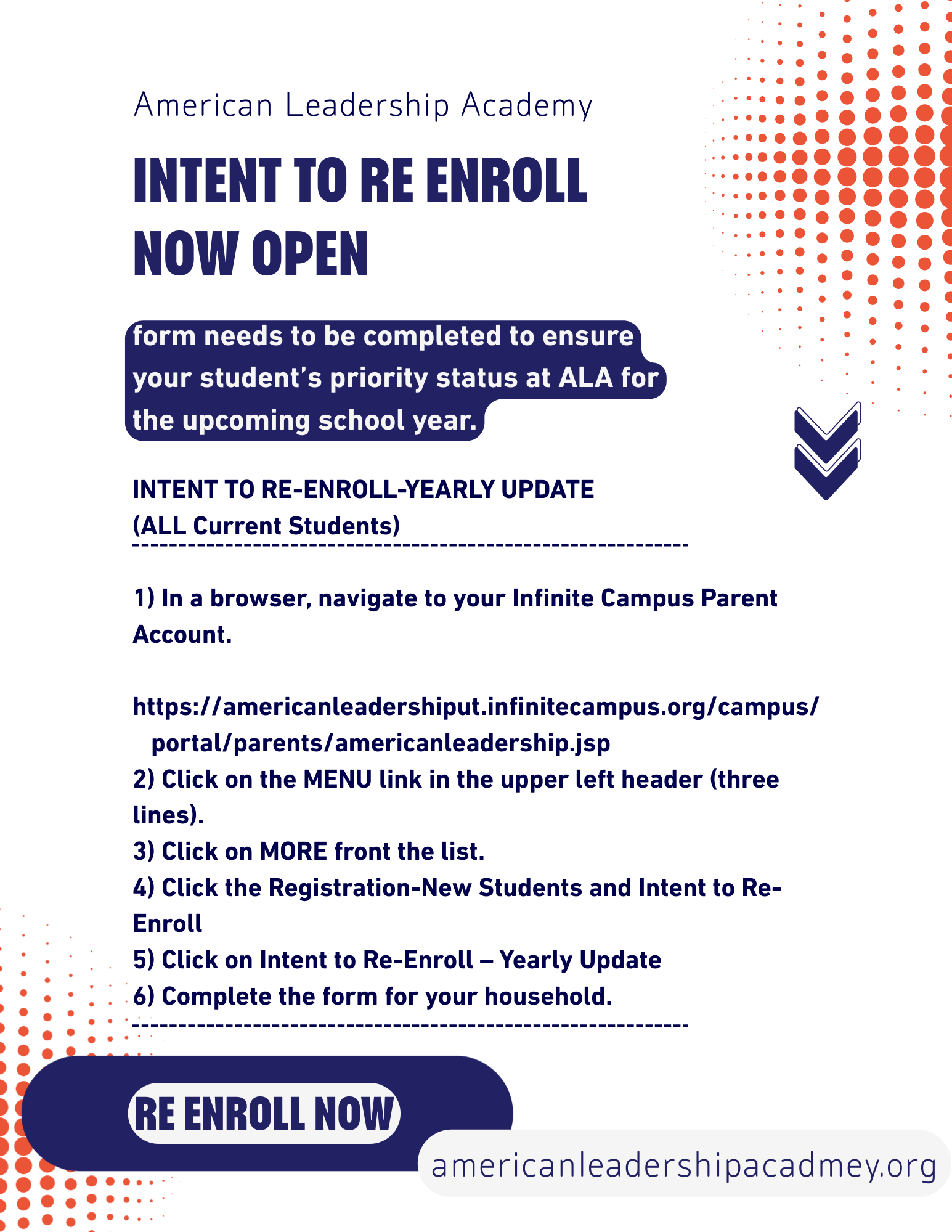 American Leadership Academy

INTENT TO RE ENROLL NOW OPEN

form needs to be completed to ensure your student's priority status at ALA for the upcoming school year.

INTENT TO RE-ENROLL-YEARLY UPDATE
(ALL Current Students)

1) In a browser, navigate to your Infinite Campus Parent Account.

https://americanleadershiput.infinitecampus.org/campus/portal/parents/americanleadership.jsp
2) Click on the MENU link in the upper left header (three lines).
3) Click on MORE front the list.
4) Click the Registration-New Students and Intent to Re-Enroll
5) Click on Intent to Re-Enroll – Yearly Update
6) Complete the form for your household.

RE ENROLL NOW

americanleadershipacadmey.org